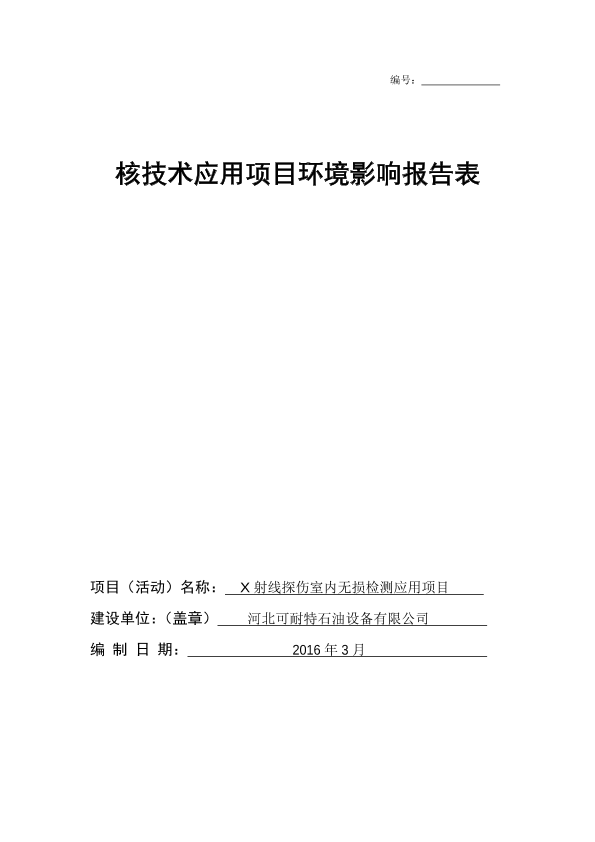 编号：

核技术应用项目环境影响报告表

项目（活动）名称： X 射线探伤室内无损检测应用项目

建设单位：（盖章） 河北可耐特石油设备有限公司

编 制 日 期： 2016 年 3 月